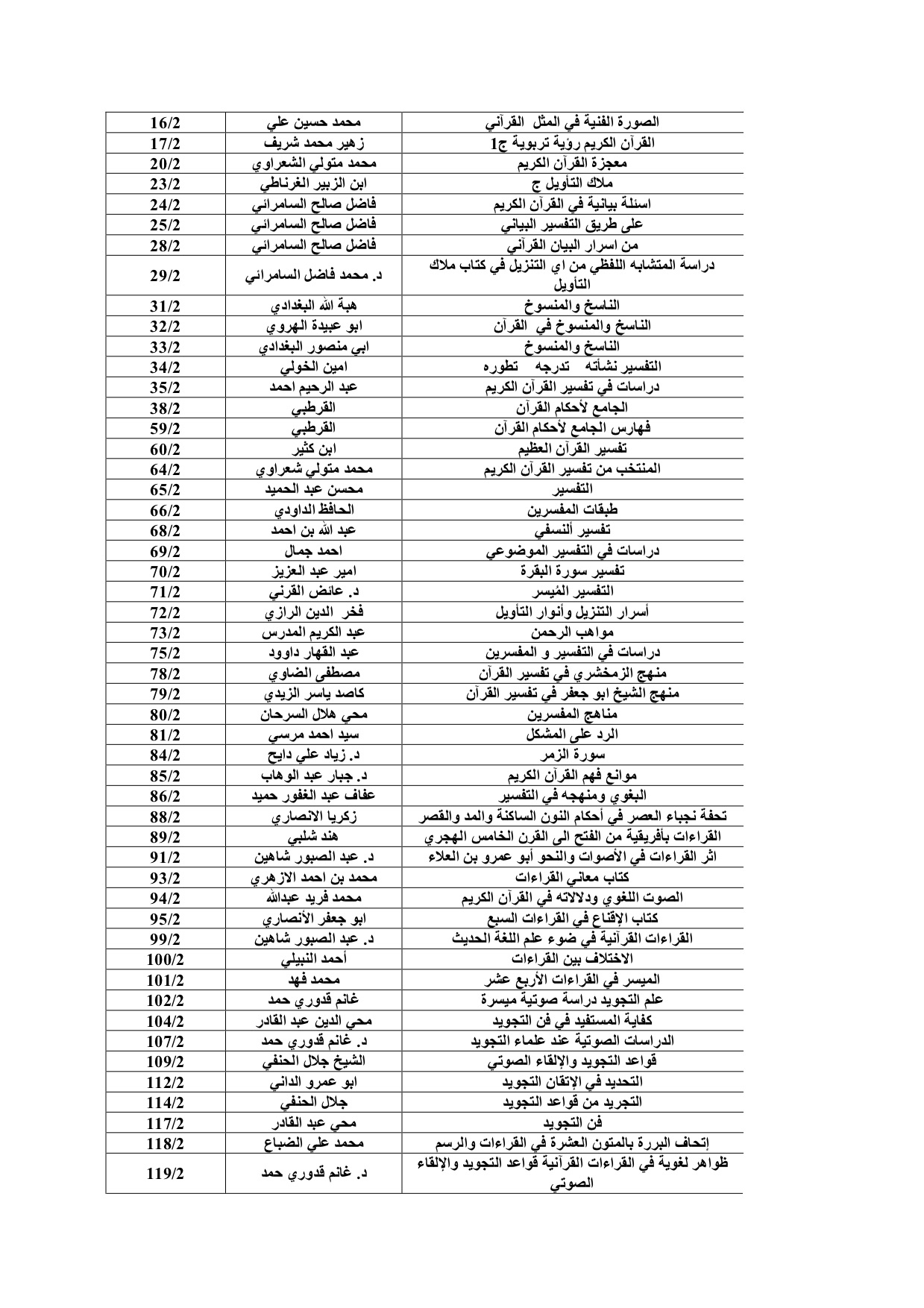 | | | |
|---|---|---|
| الصورة الفنية في المثل القرآني | محمد حسين علي | 16/2 |
| القرآن الكريم رؤية تربوية ج1 | زهير محمد شريف | 17/2 |
| معجزة القرآن الكريم | محمد متولي الشعراوي | 20/2 |
| ملاك التأويل ج | ابن الزبير الغرناطي | 23/2 |
| اسئلة بيانية في القرآن الكريم | فاضل صالح السامرائي | 24/2 |
| على طريق التفسير البياني | فاضل صالح السامرائي | 25/2 |
| من اسرار البيان القرآني | فاضل صالح السامرائي | 28/2 |
| دراسة المتشابه اللفظي من اي التنزيل في كتاب ملاك التأويل | د. محمد فاضل السامرائي | 29/2 |
| الناسخ والمنسوخ | هبة الله البغدادي | 31/2 |
| الناسخ والمنسوخ في القرآن | ابو عبيدة الهروي | 32/2 |
| الناسخ والمنسوخ | ابى منصور البغدادي | 33/2 |
| التفسير نشأته تدرجه تطوره | امين الخولي | 34/2 |
| دراسات في تفسير القرآن الكريم | عبد الرحيم احمد | 35/2 |
| الجامع لأحكام القرآن | القرطبي | 38/2 |
| فهارس الجامع لأحكام القرآن | القرطبي | 59/2 |
| تفسير القرآن العظيم | ابن كثير | 60/2 |
| المنتخب من تفسير القرآن الكريم | محمد متولي شعراوي | 64/2 |
| التفسير | محسن عبد الحميد | 65/2 |
| طبقات المفسرين | الحافظ الداودي | 66/2 |
| تفسير ألنسفي | عبد الله بن احمد | 68/2 |
| دراسات في التفسير الموضوعي | احمد جمال | 69/2 |
| تفسير سورة البقرة | امير عبد العزيز | 70/2 |
| التفسير المُيسر | د. عائض القرني | 71/2 |
| أسرار التنزيل وأنوار التأويل | فخر الدين الرازي | 72/2 |
| مواهب الرحمن | عبد الكريم المدرس | 73/2 |
| دراسات في التفسير و المفسرين | عبد القهار داوود | 75/2 |
| منهج الزمخشري في تفسير القرآن | مصطفى الضاوي | 78/2 |
| منهج الشيخ ابو جعفر في تفسير القرآن | كاصد ياسر الزيدي | 79/2 |
| مناهج المفسرين | محي هلال السرحان | 80/2 |
| الرد على المشكل | سيد احمد مرسي | 81/2 |
| سورة الزمر | د. زياد علي دايح | 84/2 |
| موانع فهم القرآن الكريم | د. جبار عبد الوهاب | 85/2 |
| البغوي ومنهجه في التفسير | عفاف عبد الغفور حميد | 86/2 |
| تحفة نجباء العصر في أحكام النون الساكنة والمد والقصر | زكريا الانصاري | 88/2 |
| القراءات بأفريقية من الفتح الى القرن الخامس الهجري | هند شلبي | 89/2 |
| اثر القراءات في الأصوات والنحو أبو عمرو بن العلاء | د. عبد الصبور شاهين | 91/2 |
| كتاب معاني القراءات | محمد بن احمد الازهري | 93/2 |
| الصوت اللغوي ودلالاته في القرآن الكريم | محمد فريد عبدالله | 94/2 |
| كتاب الإقناع في القراءات السبع | ابو جعفر الأنصاري | 95/2 |
| القراءات القرآنية في ضوء علم اللغة الحديث | د. عبد الصبور شاهين | 99/2 |
| الاختلاف بين القراءات | أحمد النبيلي | 100/2 |
| الميسر في القراءات الأربع عشر | محمد فهد | 101/2 |
| علم التجويد دراسة صوتية ميسرة | غانم قدوري حمد | 102/2 |
| كفاية المستفيد في فن التجويد | محي الدين عبد القادر | 104/2 |
| الدراسات الصوتية عند علماء التجويد | د. غانم قدوري حمد | 107/2 |
| قواعد التجويد والإلقاء الصوتي | الشيخ جلال الحنفي | 109/2 |
| التحديد في الإتقان التجويد | ابو عمرو الداني | 112/2 |
| التجريد من قواعد التجويد | جلال الحنفي | 114/2 |
| فن التجويد | محي عبد القادر | 117/2 |
| إتحاف البررة بالمتون العشرة في القراءات والرسم | محمد علي الضباع | 118/2 |
| ظواهر لغوية في القراءات القرآنية قواعد التجويد والإلقاء الصوتي | د. غانم قدوري حمد | 119/2 |